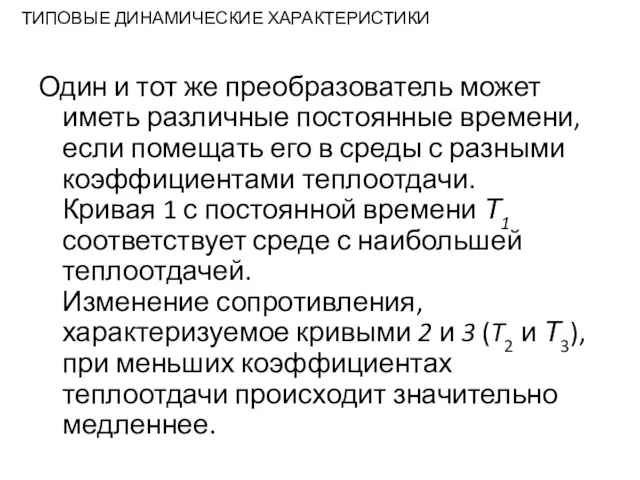 ТИПОВЫЕ ДИНАМИЧЕСКИЕ ХАРАКТЕРИСТИКИ

Один и тот же преобразователь может иметь различные постоянные времени, если помещать его в среды с разными коэффициентами теплоотдачи. Кривая 1 с постоянной времени $T_1$ соответствует среде с наибольшей теплоотдачей. Изменение сопротивления, характеризуемое кривыми 2 и 3 ($T_2$ и $T_3$), при меньших коэффициентах теплоотдачи происходит значительно медленнее.